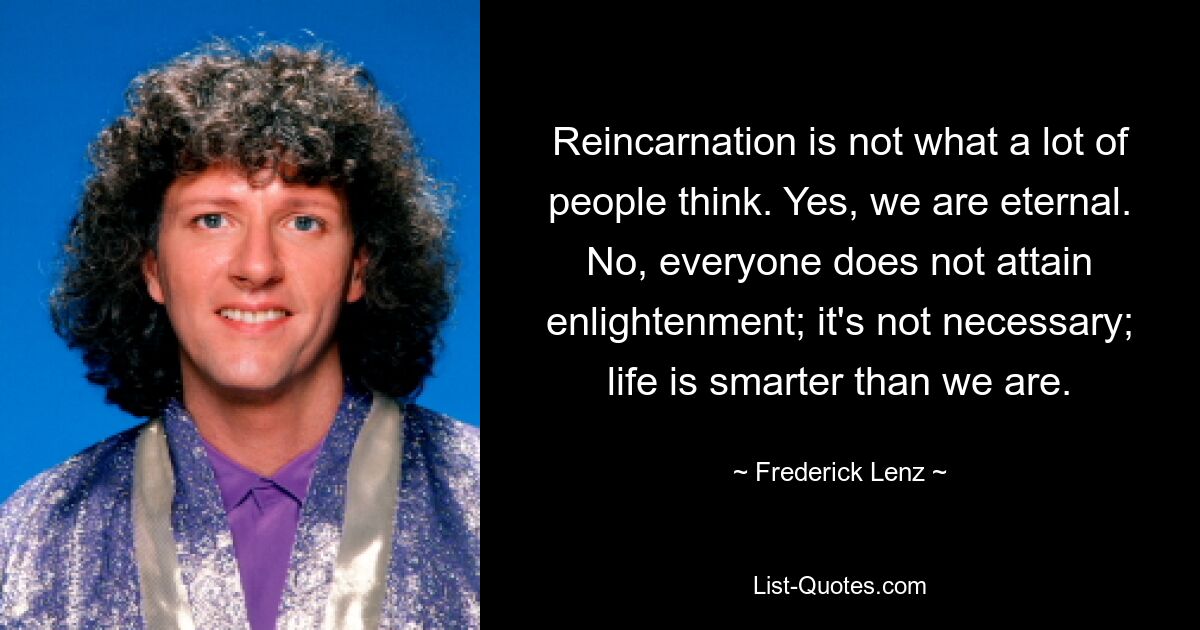 Reincarnation is not what a lot of people think. Yes, we are eternal. No, everyone does not attain enlightenment; it's not necessary; life is smarter than we are.

~ Frederick Lenz ~

List-Quotes.com